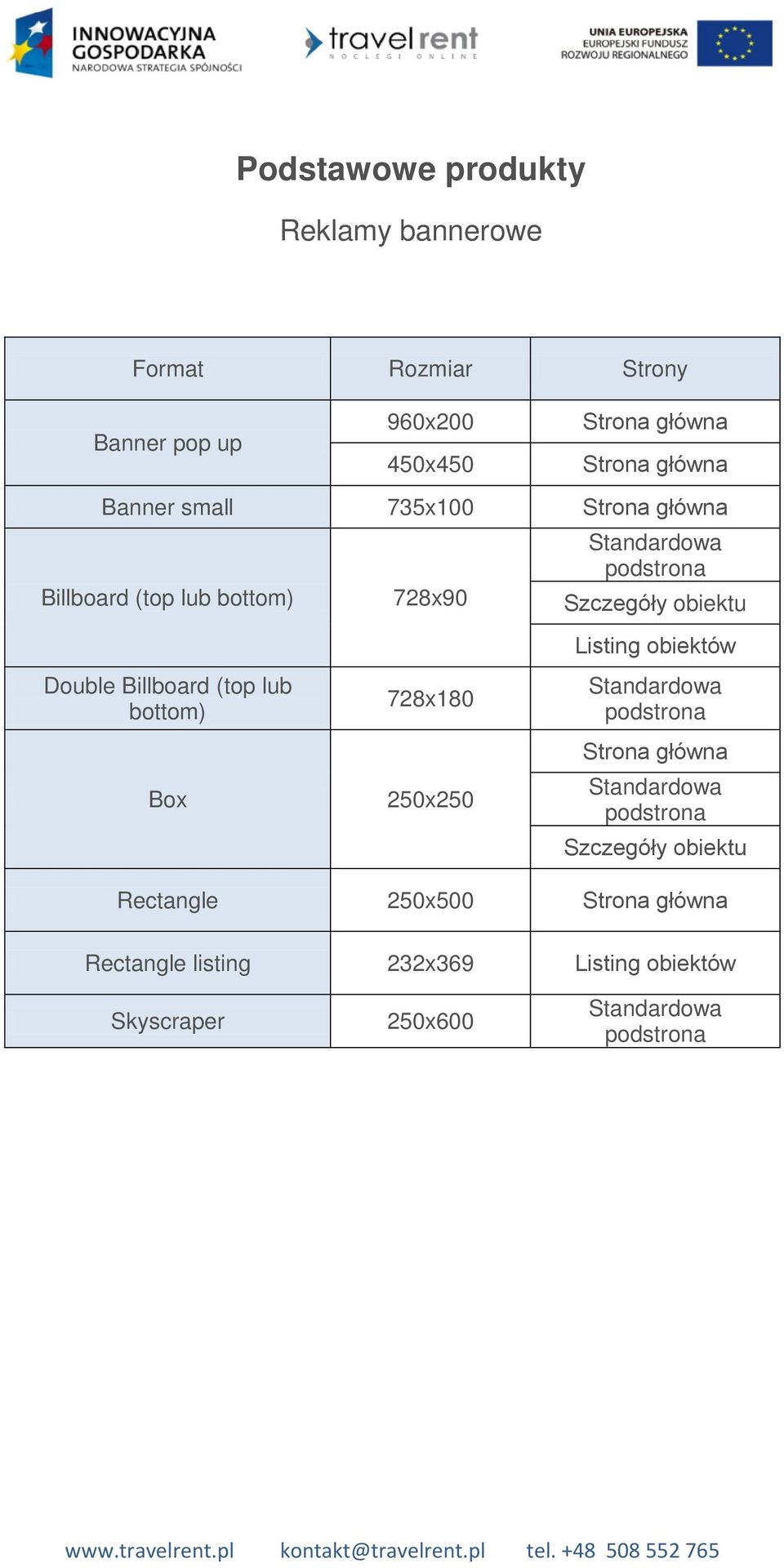 INNOWACYJNA GOSPODARKA
NARODOWA STRATEGIA SPÓJNOŚCI

travelrent
NOCLEGI ONLINE

UNIA EUROPEJSKA
EUROPEJSKI FUNDUSZ
ROZWOJU REGIONALNEGO

Podstawowe produkty

Reklamy bannerowe

| Format | Rozmiar | Strony |
|---|---|---|
| Banner pop up | 960x200 | Strona główna |
| | 450x450 | Strona główna |
| Banner small | 735x100 | Strona główna |
| Billboard (top lub bottom) | 728x90 | Standardowa podstrona |
| | | Szczegóły obiektu |
| | | Listing obiektów |
| Double Billboard (top lub bottom) | 728x180 | Standardowa podstrona |
| Box | 250x250 | Strona główna |
| | | Standardowa podstrona |
| | | Szczegóły obiektu |
| Rectangle | 250x500 | Strona główna |
| Rectangle listing | 232x369 | Listing obiektów |
| Skyscraper | 250x600 | Standardowa podstrona |

www.travelrent.pl kontakt@travelrent.pl tel. +48 508 552 765